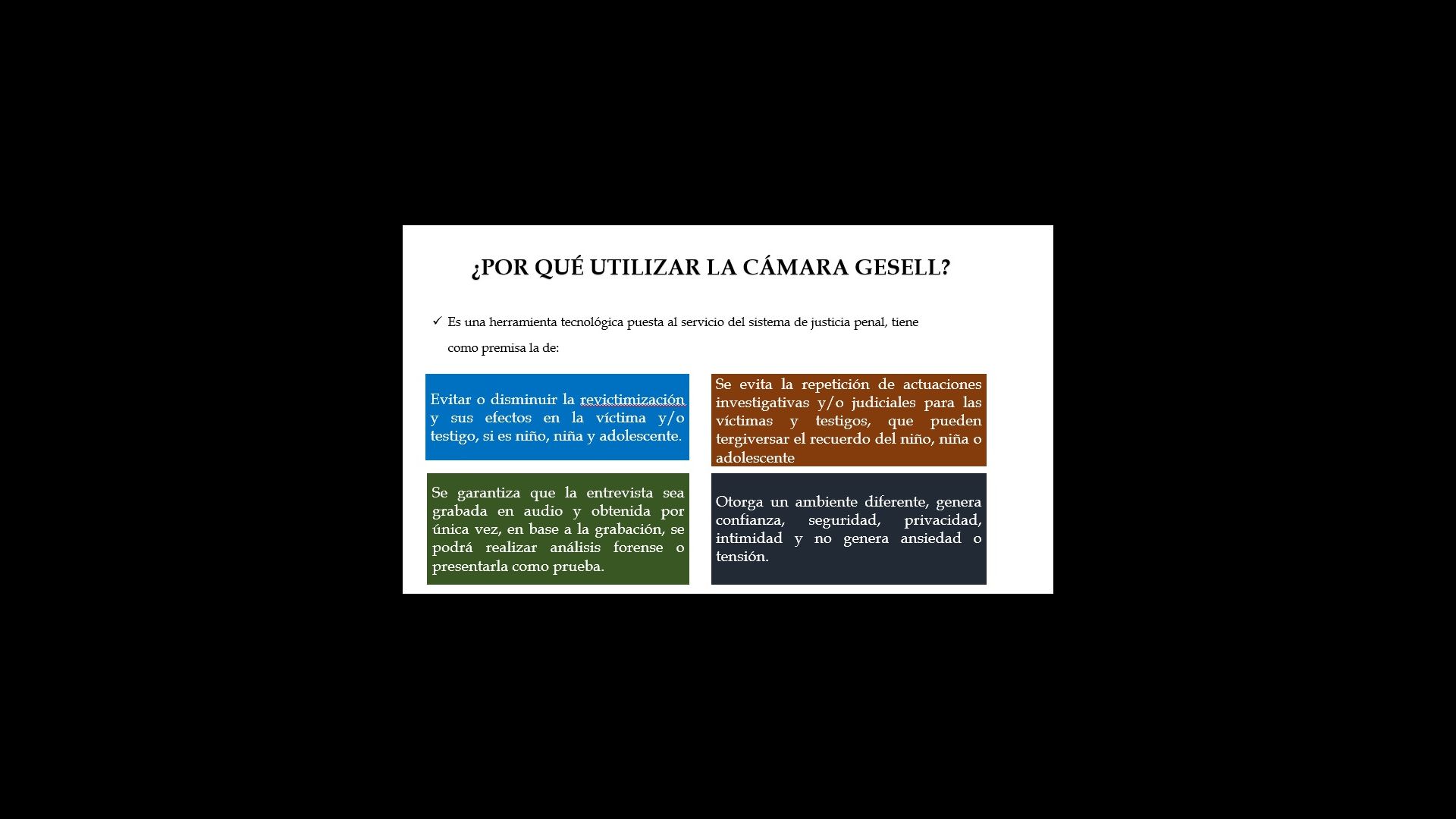 ¿POR QUÉ UTILIZAR LA CÁMARA GESELL?

✓ Es una herramienta tecnológica puesta al servicio del sistema de justicia penal, tiene como premisa la de:

Evitar o disminuir la revictimización y sus efectos en la víctima y/o testigo, si es niño, niña y adolescente.

Se evita la repetición de actuaciones investigativas y/o judiciales para las víctimas y testigos, que pueden tergiversar el recuerdo del niño, niña o adolescente

Se garantiza que la entrevista sea grabada en audio y obtenida por única vez, en base a la grabación, se podrá realizar análisis forense o presentarla como prueba.

Otorga un ambiente diferente, genera confianza, seguridad, privacidad, intimidad y no genera ansiedad o tensión.